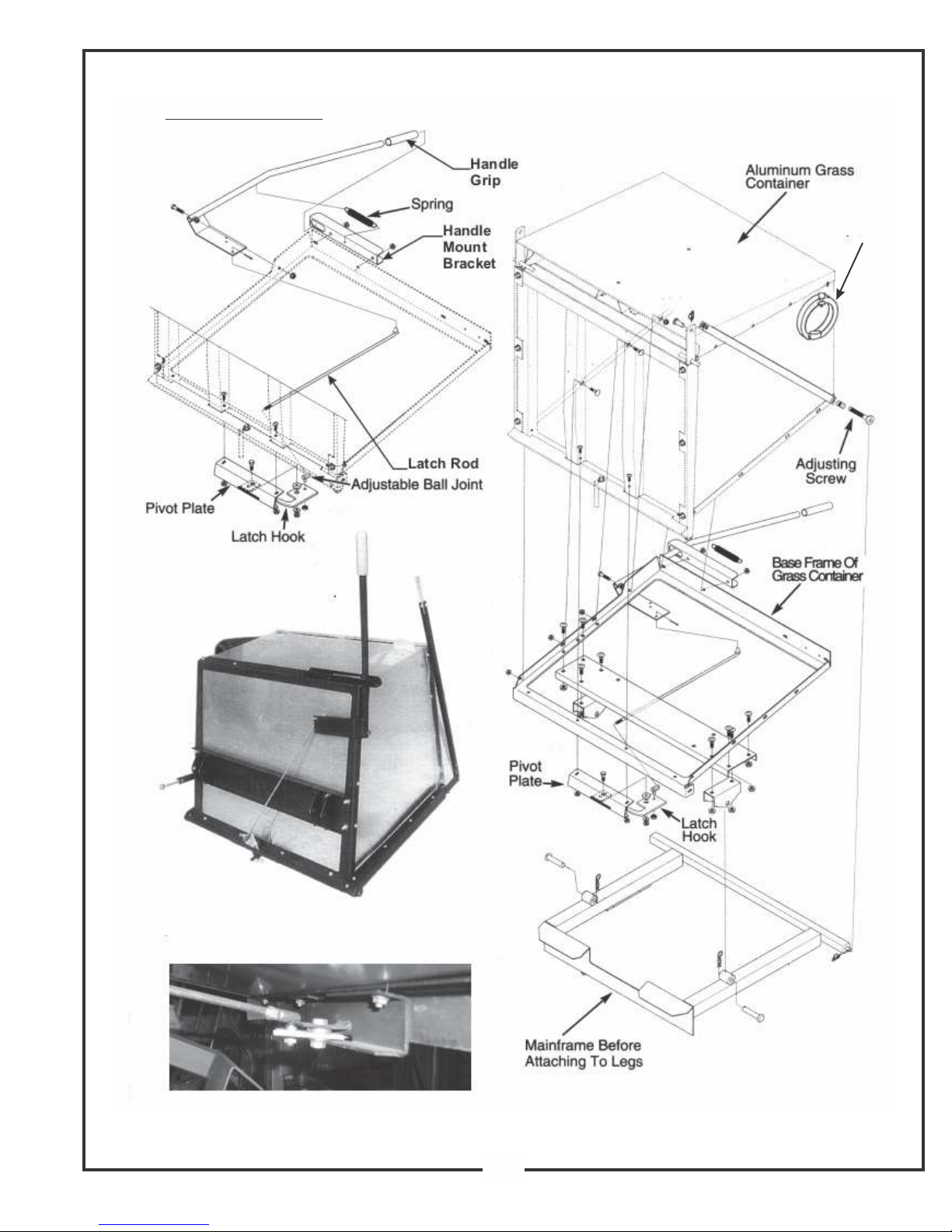 Handle Grip

Spring

Handle Mount Bracket

Latch Rod

Adjustable Ball Joint

Pivot Plate

Latch Hook

Aluminum Grass Container

Adjusting Screw

Base Frame Of Grass Container

Pivot Plate

Latch Hook

Mainframe Before Attaching To Legs